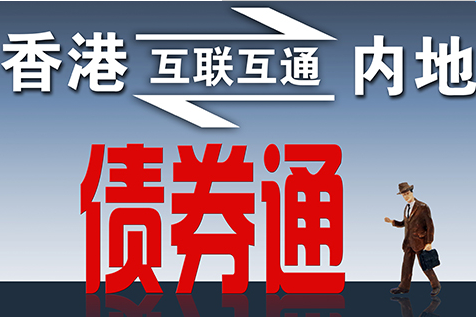 香港 互联互通 内地

债券通